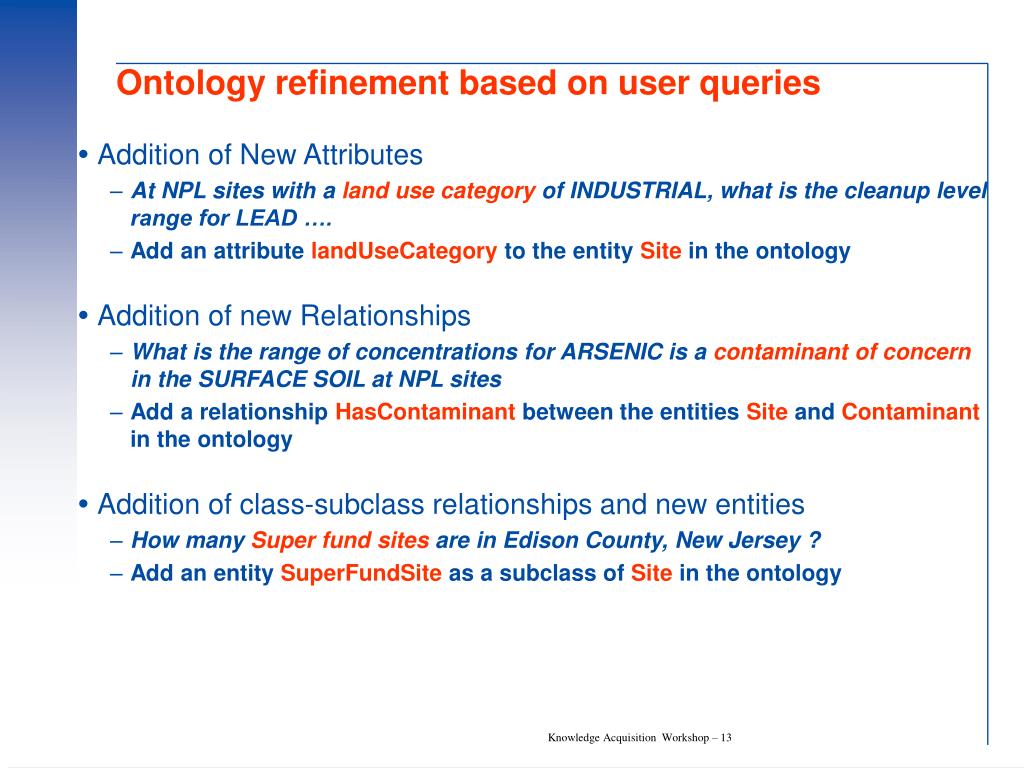 Ontology refinement based on user queries

• Addition of New Attributes

– At NPL sites with a land use category of INDUSTRIAL, what is the cleanup level range for LEAD ….

– Add an attribute landUseCategory to the entity Site in the ontology

• Addition of new Relationships

– What is the range of concentrations for ARSENIC is a contaminant of concern in the SURFACE SOIL at NPL sites

– Add a relationship HasContaminant between the entities Site and Contaminant in the ontology

• Addition of class-subclass relationships and new entities

– How many Super fund sites are in Edison County, New Jersey ?

– Add an entity SuperFundSite as a subclass of Site in the ontology

Knowledge Acquisition Workshop – 13